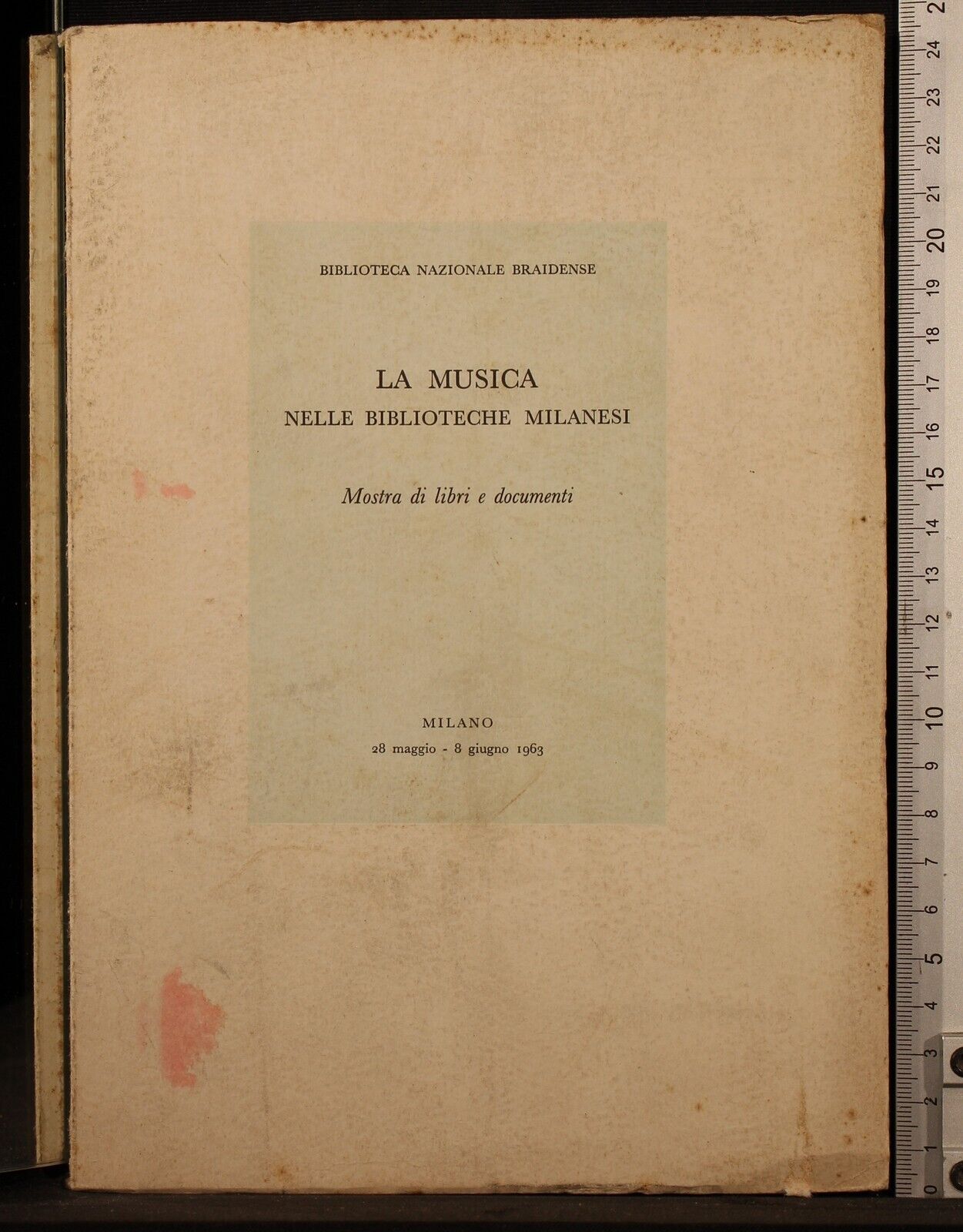 BIBLIOTECA NAZIONALE BRAIDENSE

LA MUSICA
NELLE BIBLIOTECHE MILANESI

Mostra di libri e documenti

MILANO
28 maggio - 8 giugno 1963

0 1 2 3 4 5 6 7 8 9 10 11 12 13 14 15 16 17 18 19 20 21 22 23 24 2